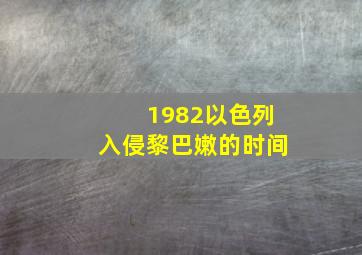 1982以色列入侵黎巴嫩的时间